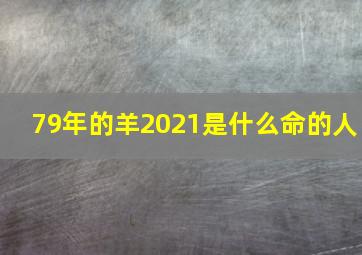 79年的羊2021是什么命的人